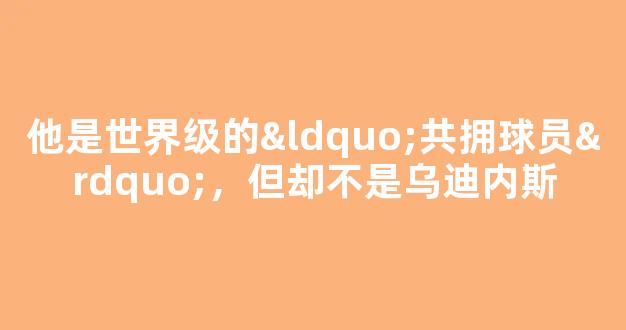 他是世界级的&ldquo;共拥球员&rdquo;，但却不是乌迪内斯